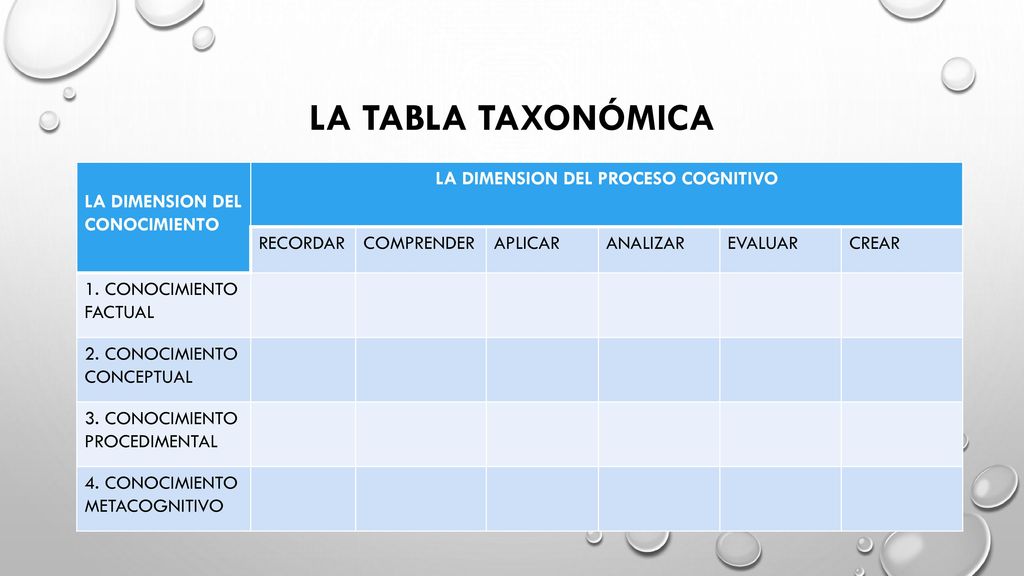 LA TABLA TAXONÓMICA

| LA DIMENSION DEL CONOCIMIENTO | LA DIMENSION DEL PROCESO COGNITIVO | | | | | |
|---|---|---|---|---|---|---|
| | RECORDAR | COMPRENDER | APLICAR | ANALIZAR | EVALUAR | CREAR |
| 1. CONOCIMIENTO FACTUAL | | | | | | |
| 2. CONOCIMIENTO CONCEPTUAL | | | | | | |
| 3. CONOCIMIENTO PROCEDIMENTAL | | | | | | |
| 4. CONOCIMIENTO METACOGNITIVO | | | | | | |